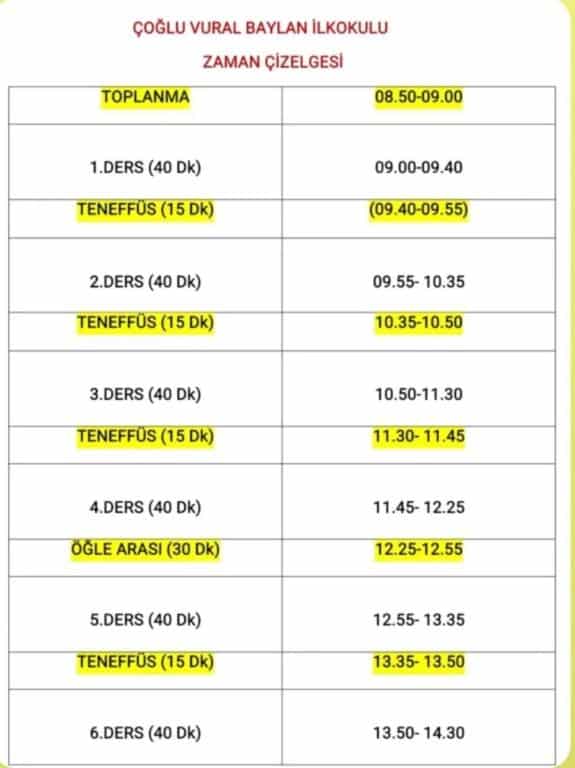 ÇOĞLU VURAL BAYLAN İLKOKULU

ZAMAN ÇİZELGESİ

| TOPLANMA | 08.50-09.00 |
|---|---|
| 1.DERS (40 Dk) | 09.00-09.40 |
| TENEFFÜS (15 Dk) | (09.40-09.55) |
| 2.DERS (40 Dk) | 09.55- 10.35 |
| TENEFFÜS (15 Dk) | 10.35-10.50 |
| 3.DERS (40 Dk) | 10.50-11.30 |
| TENEFFÜS (15 Dk) | 11.30- 11.45 |
| 4.DERS (40 Dk) | 11.45- 12.25 |
| ÖĞLE ARASI (30 Dk) | 12.25-12.55 |
| 5.DERS (40 Dk) | 12.55- 13.35 |
| TENEFFÜS (15 Dk) | 13.35- 13.50 |
| 6.DERS (40 Dk) | 13.50- 14.30 |